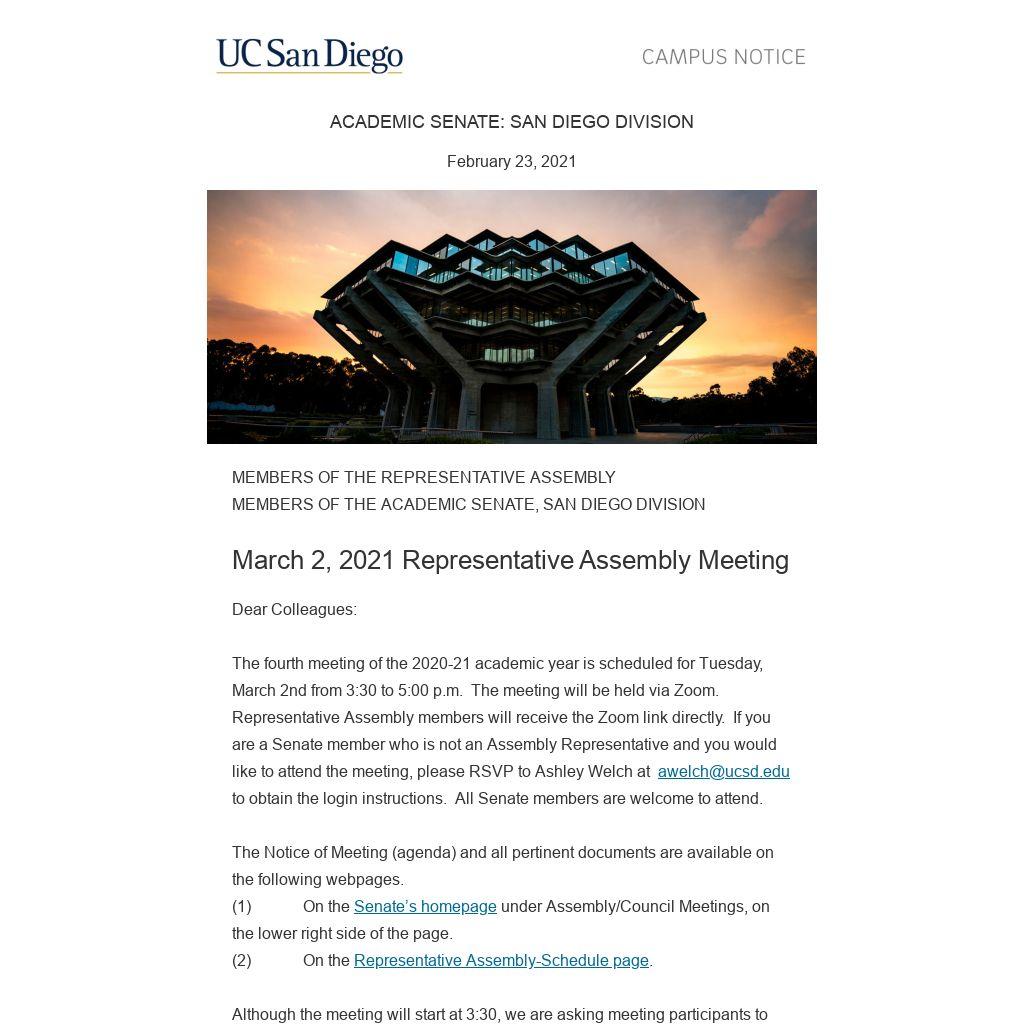 UC San Diego

CAMPUS NOTICE

ACADEMIC SENATE: SAN DIEGO DIVISION

February 23, 2021

MEMBERS OF THE REPRESENTATIVE ASSEMBLY
MEMBERS OF THE ACADEMIC SENATE, SAN DIEGO DIVISION

March 2, 2021 Representative Assembly Meeting

Dear Colleagues:

The fourth meeting of the 2020-21 academic year is scheduled for Tuesday, March 2nd from 3:30 to 5:00 p.m. The meeting will be held via Zoom. Representative Assembly members will receive the Zoom link directly. If you are a Senate member who is not an Assembly Representative and you would like to attend the meeting, please RSVP to Ashley Welch at awelch@ucsd.edu to obtain the login instructions. All Senate members are welcome to attend.

The Notice of Meeting (agenda) and all pertinent documents are available on the following webpages.
(1) On the Senate's homepage under Assembly/Council Meetings, on the lower right side of the page.
(2) On the Representative Assembly-Schedule page.

Although the meeting will start at 3:30, we are asking meeting participants to